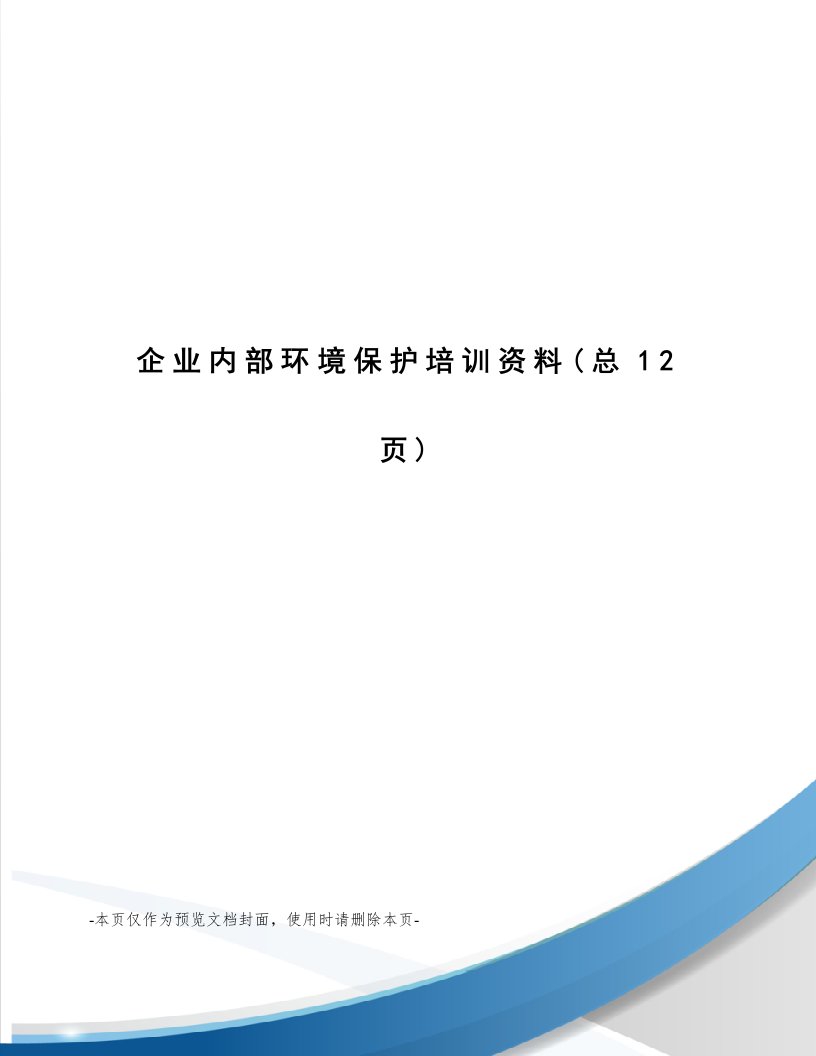 企业内部环境保护培训资料（总 12 页）

-本页仅作为预览文档封面，使用时请删除本页-